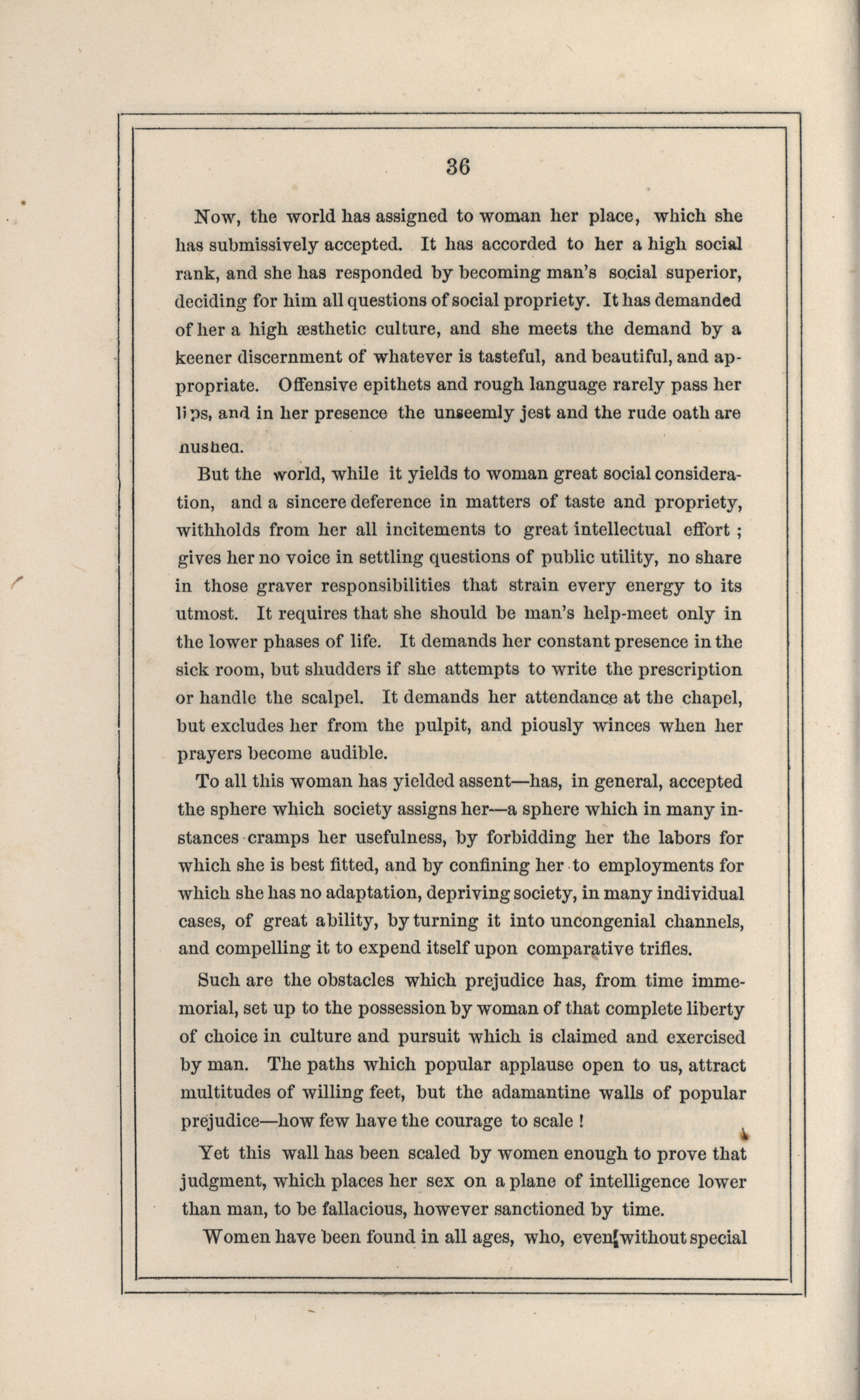 36

Now, the world has assigned to woman her place, which she has submissively accepted. It has accorded to her a high social rank, and she has responded by becoming man's social superior, deciding for him all questions of social propriety. It has demanded of her a high æsthetic culture, and she meets the demand by a keener discernment of whatever is tasteful, and beautiful, and appropriate. Offensive epithets and rough language rarely pass her lips, and in her presence the unseemly jest and the rude oath are hushed.

But the world, while it yields to woman great social consideration, and a sincere deference in matters of taste and propriety, withholds from her all incitements to great intellectual effort ; gives her no voice in settling questions of public utility, no share in those graver responsibilities that strain every energy to its utmost. It requires that she should be man's help-meet only in the lower phases of life. It demands her constant presence in the sick room, but shudders if she attempts to write the prescription or handle the scalpel. It demands her attendance at the chapel, but excludes her from the pulpit, and piously winces when her prayers become audible.

To all this woman has yielded assent—has, in general, accepted the sphere which society assigns her—a sphere which in many instances cramps her usefulness, by forbidding her the labors for which she is best fitted, and by confining her to employments for which she has no adaptation, depriving society, in many individual cases, of great ability, by turning it into uncongenial channels, and compelling it to expend itself upon comparative trifles.

Such are the obstacles which prejudice has, from time immemorial, set up to the possession by woman of that complete liberty of choice in culture and pursuit which is claimed and exercised by man. The paths which popular applause open to us, attract multitudes of willing feet, but the adamantine walls of popular prejudice—how few have the courage to scale !

Yet this wall has been scaled by women enough to prove that judgment, which places her sex on a plane of intelligence lower than man, to be fallacious, however sanctioned by time.

Women have been found in all ages, who, even without special